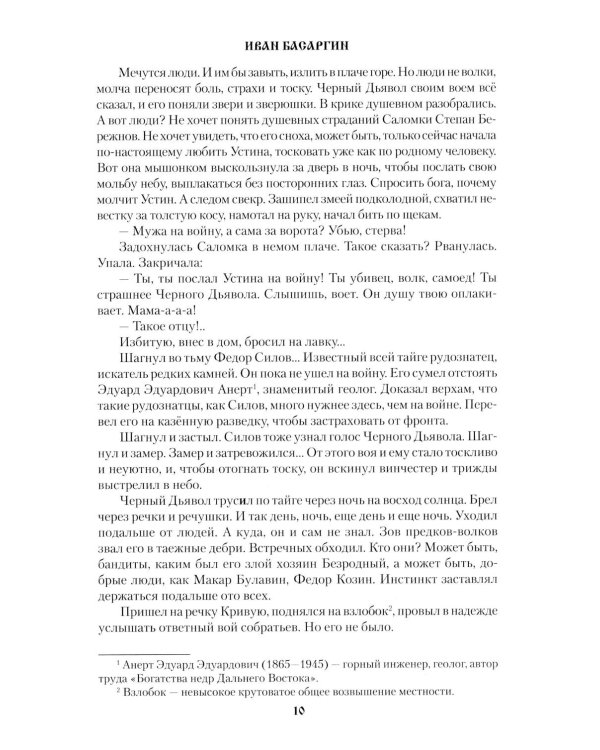 ИВАН БАСАРГИН

Мечутся люди. И им бы завыть, излить в плаче горе. Но люди не волки, молча переносят боль, страхи и тоску. Черный Дьявол своим воем всё сказал, и его поняли звери и зверюшки. В крике душевном разобрались. А вот люди? Не хочет понять душевных страданий Саломки Степан Бережнов. Не хочет увидеть, что его сноха, может быть, только сейчас начала по-настоящему любить Устина, тосковать уже как по родному человеку. Вот она мышонком выскользнула за дверь в ночь, чтобы послать свою мольбу небу, выплакаться без посторонних глаз. Спросить бога, почему молчит Устин. А следом свекр. Зашипел змеей подколодной, схватил невестку за толстую косу, намотал на руку, начал бить по щекам.

— Мужа на войну, а сама за ворота? Убью, стерва!

Задохнулась Саломка в немом плаче. Такое сказать? Рванулась. Упала. Закричала:

— Ты, ты послал Устина на войну! Ты убивец, волк, самоед! Ты страшнее Черного Дьявола. Слышишь, воет. Он душу твою оплакивает. Мама-а-а-а!

— Такое отцу!..

Избитую, внес в дом, бросил на лавку...

Шагнул во тьму Федор Силов... Известный всей тайге рудознатец, искатель редких камней. Он пока не ушел на войну. Его сумел отстоять Эдуард Эдуардович Анерт$^{1}$, знаменитый геолог. Доказал верхам, что такие рудознатцы, как Силов, много нужнее здесь, чем на войне. Перевел его на казённую разведку, чтобы застраховать от фронта.

Шагнул и застыл. Силов тоже узнал голос Черного Дьявола. Шагнул и замер. Замер и затревожился... От этого воя и ему стало тоскливо и неуютно, и, чтобы отогнать тоску, он вскинул винчестер и трижды выстрелил в небо.

Черный Дьявол трусил по тайге через ночь на восход солнца. Брел через речки и речушки. И так день, ночь, еще день и еще ночь. Уходил подальше от людей. А куда, он и сам не знал. Зов предков-волков звал его в таежные дебри. Встречных обходил. Кто они? Может быть, бандиты, каким был его злой хозяин Безродный, а может быть, добрые люди, как Макар Булавин, Федор Козин. Инстинкт заставлял держаться подальше ото всех.

Пришел на речку Кривую, поднялся на взлобок$^{2}$, провыл в надежде услышать ответный вой собратьев. Но его не было.

$^{1}$ Анерт Эдуард Эдуардович (1865–1945) — горный инженер, геолог, автор труда «Богатства недр Дальнего Востока».

$^{2}$ Взлобок — невысокое крутоватое общее возвышение местности.

10